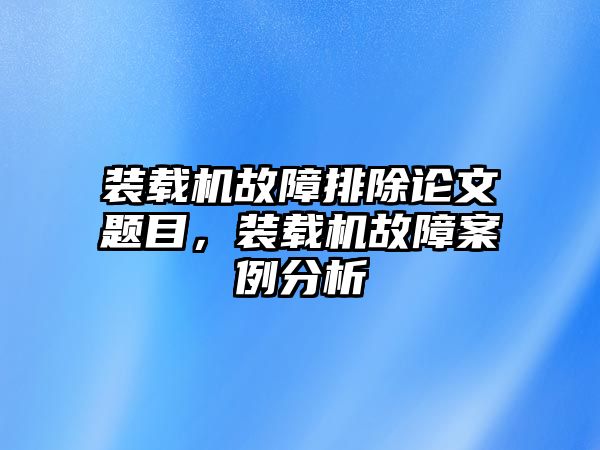 装载机故障排除论文题目，装载机故障案例分析